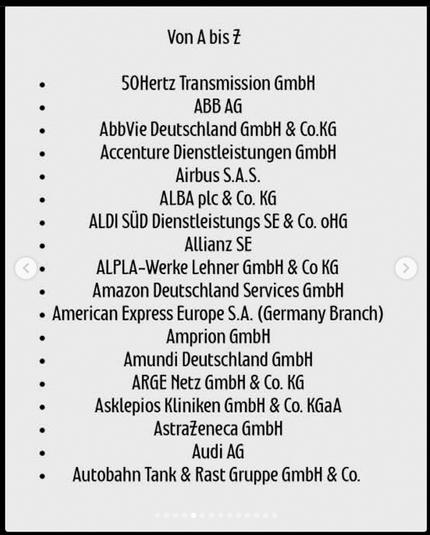 Von A bis Z

- 50Hertz Transmission GmbH
- ABB AG
- AbbVie Deutschland GmbH & Co.KG
- Accenture Dienstleistungen GmbH
- Airbus S.A.S.
- ALBA plc & Co. KG
- ALDI SÜD Dienstleistungs SE & Co. oHG
- Allianz SE
- ALPLA-Werke Lehner GmbH & Co KG
- Amazon Deutschland Services GmbH
- American Express Europe S.A. (Germany Branch)
- Amprion GmbH
- Amundi Deutschland GmbH
- ARGE Netz GmbH & Co. KG
- Asklepios Kliniken GmbH & Co. KGaA
- AstraZeneca GmbH
- Audi AG
- Autobahn Tank & Rast Gruppe GmbH & Co.